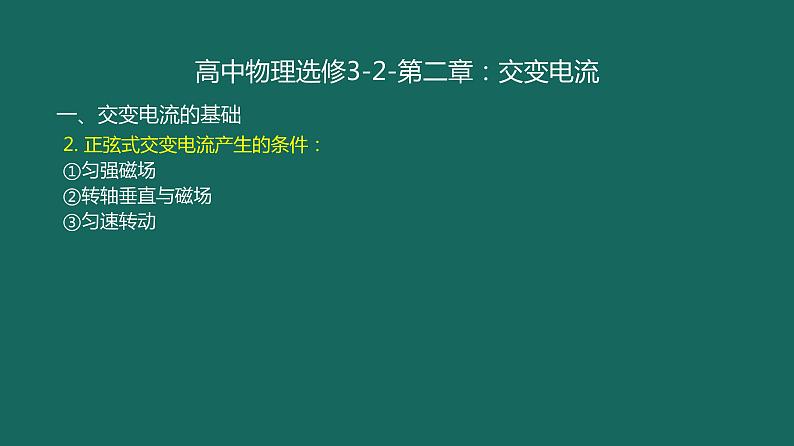 高中物理选修3-2-第二章：交变电流

一、交变电流的基础

2. 正弦式交变电流产生的条件：

①匀强磁场

②转轴垂直与磁场

③匀速转动